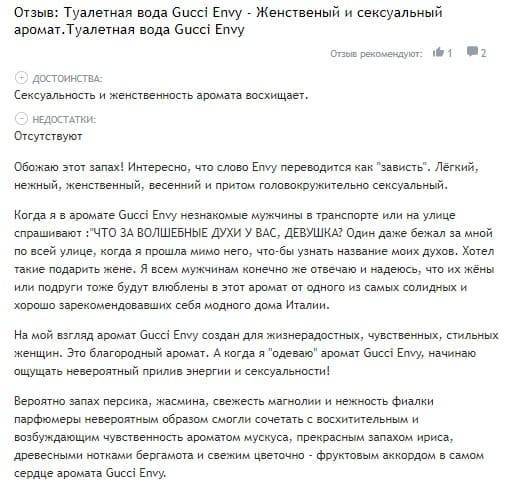 Отзыв: Туалетная вода Gucci Envy - Женственый и сексуальный аромат.Туалетная вода Gucci Envy

Отзыв рекомендуют: 1 2

ДОСТОИНСТВА:
Сексуальность и женственность аромата восхищает.

НЕДОСТАТКИ:
Отсутствуют

Обожаю этот запах! Интересно, что слово Envy переводится как "зависть". Лёгкий, нежный, женственный, весенний и притом головокружительно сексуальный.

Когда я в аромате Gucci Envy незнакомые мужчины в транспорте или на улице спрашивают :"ЧТО ЗА ВОЛШЕБНЫЕ ДУХИ У ВАС, ДЕВУШКА? Один даже бежал за мной по всей улице, когда я прошла мимо него, что-бы узнать название моих духов. Хотел такие подарить жене. Я всем мужчинам конечно же отвечаю и надеюсь, что их жёны или подруги тоже будут влюблены в этот аромат от одного из самых солидных и хорошо зарекомендовавших себя модного дома Италии.

На мой взгляд аромат Gucci Envy создан для жизнерадостных, чувственных, стильных женщин. Это благородный аромат. А когда я "одеваю" аромат Gucci Envy, начинаю ощущать невероятный прилив энергии и сексуальности!

Вероятно запах персика, жасмина, свежесть магнолии и нежность фиалки парфюмеры невероятным образом смогли сочетать с восхитительным и возбуждающим чувственность ароматом мускуса, прекрасным запахом ириса, древесными нотками бергамота и свежим цветочно - фруктовым аккордом в самом сердце аромата Gucci Envy.